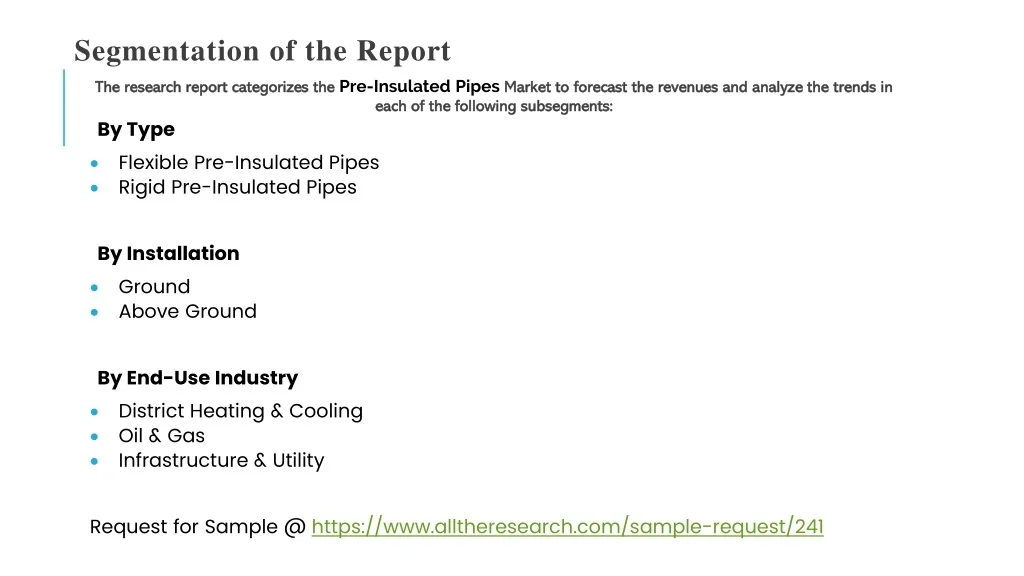 Segmentation of the Report

The research report categorizes the Pre-Insulated Pipes Market to forecast the revenues and analyze the trends in each of the following subsegments:

By Type

• Flexible Pre-Insulated Pipes
• Rigid Pre-Insulated Pipes

By Installation

• Ground
• Above Ground

By End-Use Industry

• District Heating & Cooling
• Oil & Gas
• Infrastructure & Utility

Request for Sample @ https://www.alltheresearch.com/sample-request/241